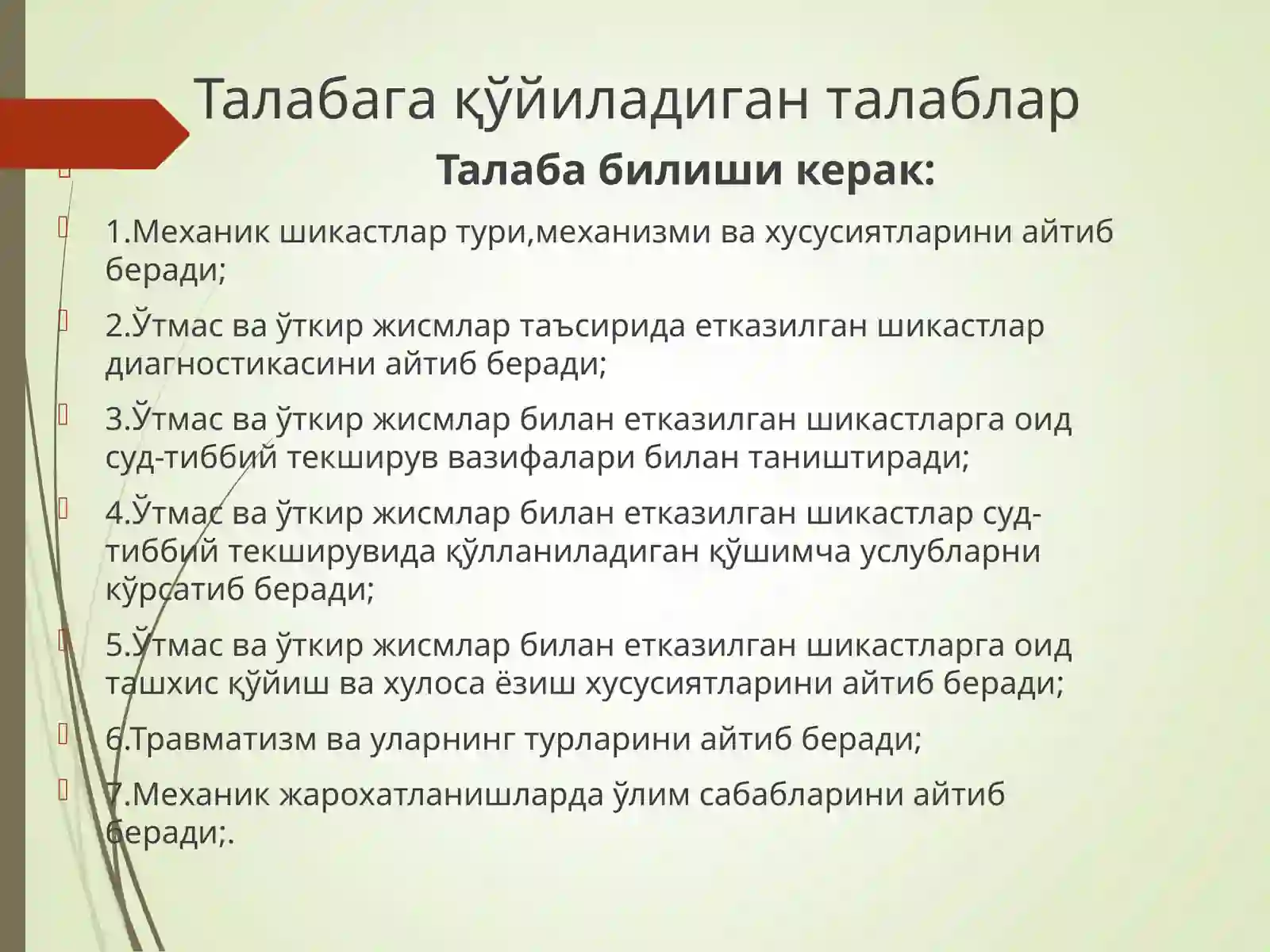 Талабага қўйиладиган талаблар

Талаба билиши керак:

1.Механик шикастлар тури,механизми ва хусусиятларини айтиб беради;

2.Ўтмас ва ўткир жисмлар таъсирида етказилган шикастлар диагностикасини айтиб беради;

3.Ўтмас ва ўткир жисмлар билан етказилган шикастларга оид суд-тиббий текширув вазифалари билан таништиради;

4.Ўтмас ва ўткир жисмлар билан етказилган шикастлар суд-тиббий текширувида қўлланиладиган қўшимча услубларни кўрсатиб беради;

5.Ўтмас ва ўткир жисмлар билан етказилган шикастларга оид ташхис қўйиш ва хулоса ёзиш хусусиятларини айтиб беради;

6.Травматизм ва уларнинг турларини айтиб беради;

7.Механик жарохатланишларда ўлим сабабларини айтиб беради;.